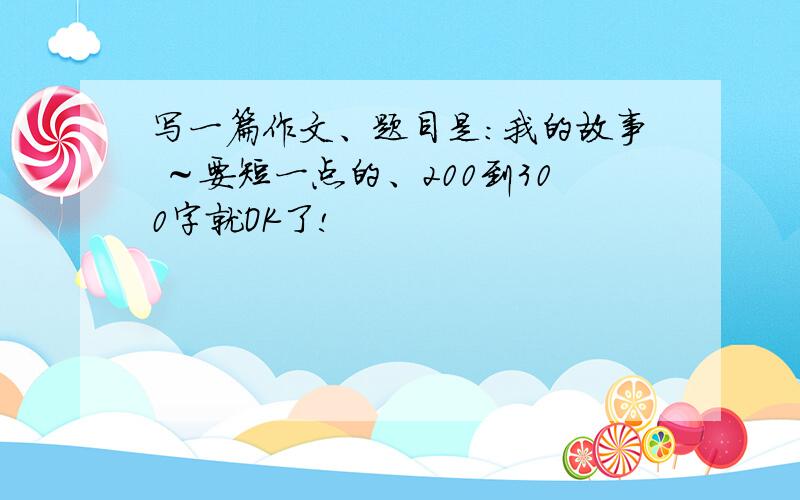 写一篇作文、题目是:我的故事 ~要短一点的、200到300字就OK了!